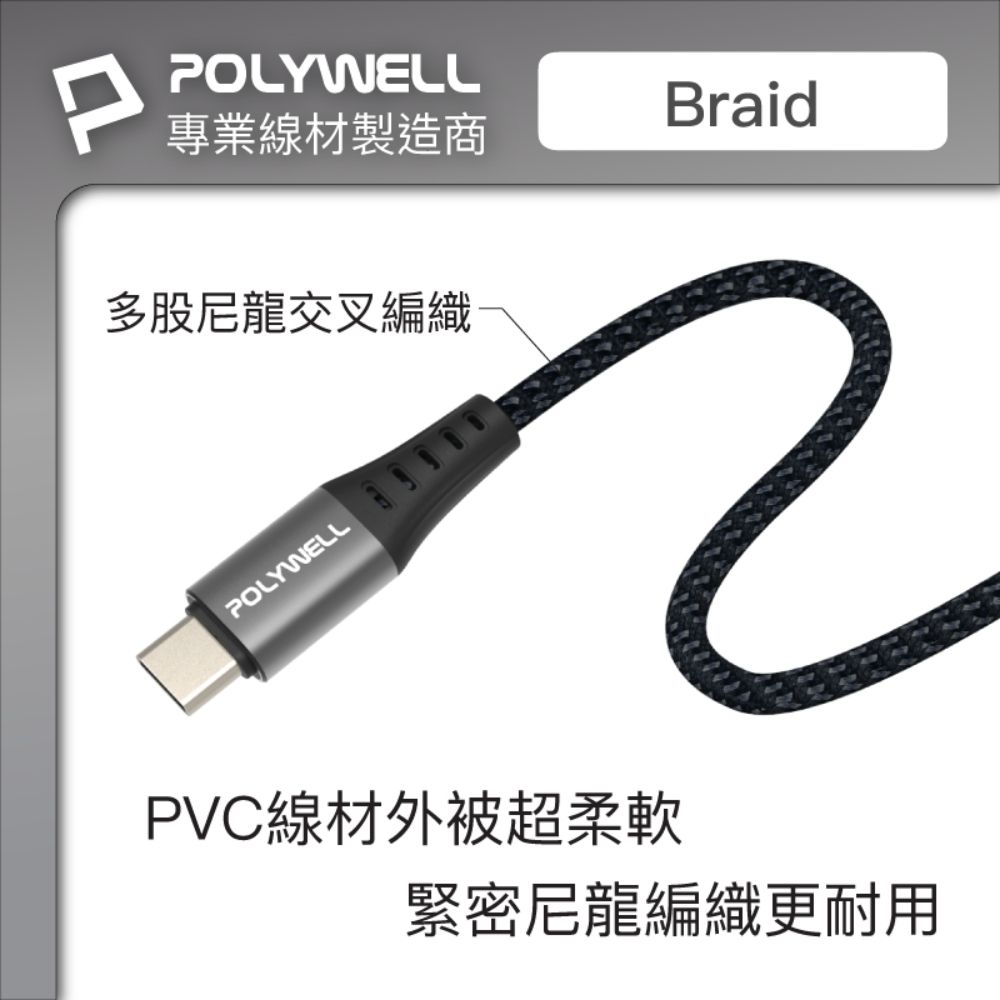 POLYWELL
專業線材製造商

Braid

多股尼龍交叉編織

POLYWELL

PVC線材外被超柔軟
緊密尼龍編織更耐用